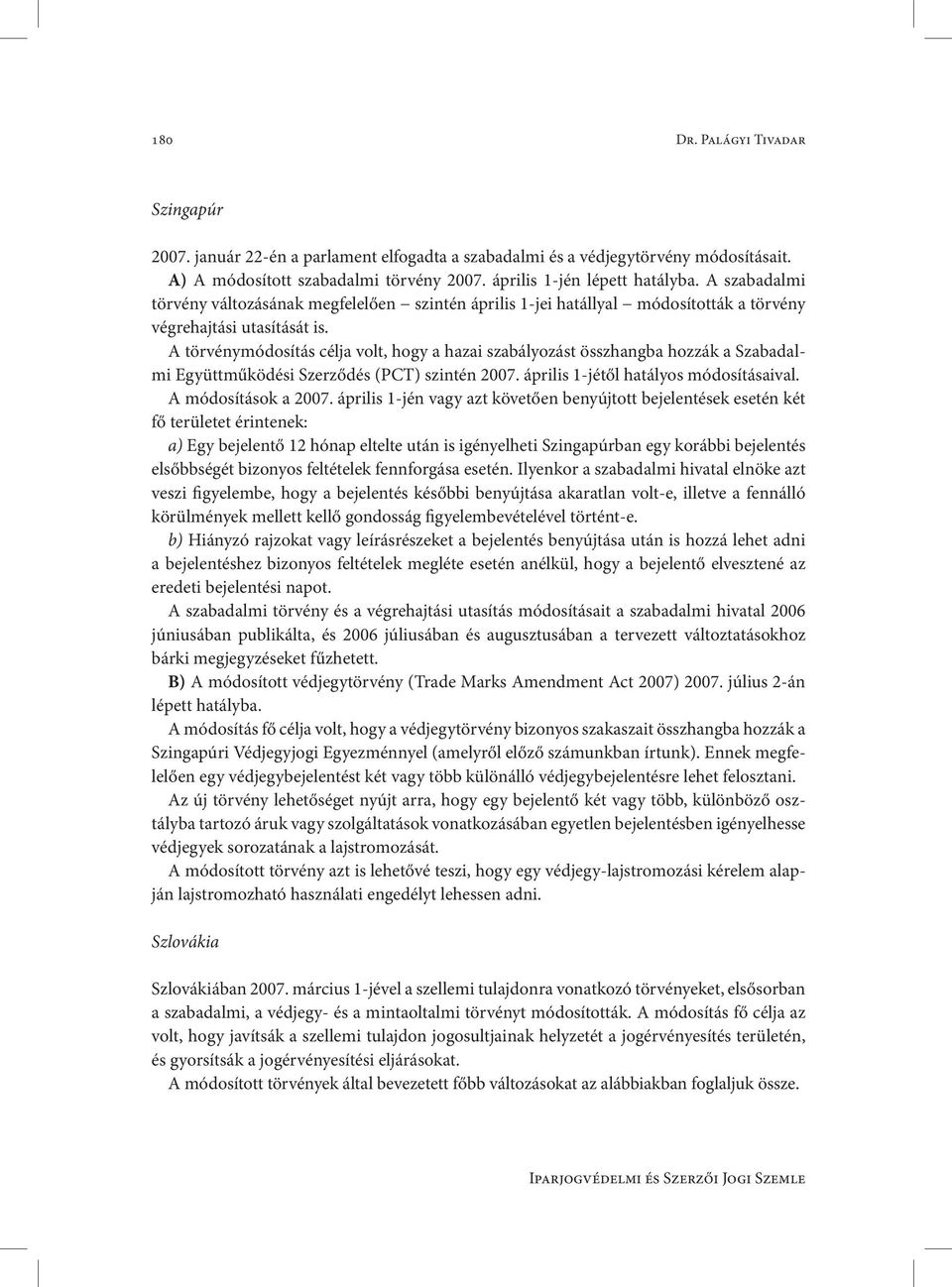 180 Dr. Palágyi Tivadar

Szingapúr

2007. január 22-én a parlament elfogadta a szabadalmi és a védjegytörvény módosításait.

A) A módosított szabadalmi törvény 2007. április 1-jén lépett hatályba. A szabadalmi törvény változásának megfelelően – szintén április 1-jei hatállyal – módosították a törvény végrehajtási utasítását is.

A törvénymódosítás célja volt, hogy a hazai szabályozást összhangba hozzák a Szabadalmi Együttműködési Szerződés (PCT) szintén 2007. április 1-jétől hatályos módosításaival.

A módosítások a 2007. április 1-jén vagy azt követően benyújtott bejelentések esetén két fő területet érintenek:

a) Egy bejelentő 12 hónap eltelte után is igényelheti Szingapúrban egy korábbi bejelentés elsőbbségét bizonyos feltételek fennforgása esetén. Ilyenkor a szabadalmi hivatal elnöke azt veszi figyelembe, hogy a bejelentés későbbi benyújtása akaratlan volt-e, illetve a fennálló körülmények mellett kellő gondosság figyelembevételével történt-e.

b) Hiányzó rajzokat vagy leírásrészeket a bejelentés benyújtása után is hozzá lehet adni a bejelentéshez bizonyos feltételek megléte esetén anélkül, hogy a bejelentő elvesztené az eredeti bejelentési napot.

A szabadalmi törvény és a végrehajtási utasítás módosításait a szabadalmi hivatal 2006 júniusában publikálta, és 2006 júliusában és augusztusában a tervezett változtatásokhoz bárki megjegyzéseket fűzhetett.

B) A módosított védjegytörvény (Trade Marks Amendment Act 2007) 2007. július 2-án lépett hatályba.

A módosítás fő célja volt, hogy a védjegytörvény bizonyos szakaszait összhangba hozzák a Szingapúri Védjegyjogi Egyezménnyel (amelyről előző számunkban írtunk). Ennek megfelelően egy védjegybejelentést két vagy több különálló védjegybejelentésre lehet felosztani.

Az új törvény lehetőséget nyújt arra, hogy egy bejelentő két vagy több, különböző osztályba tartozó áruk vagy szolgáltatások vonatkozásában egyetlen bejelentésben igényelhesse védjegyek sorozatának a lajstromozását.

A módosított törvény azt is lehetővé teszi, hogy egy védjegy-lajstromozási kérelem alapján lajstromozható használati engedélyt lehessen adni.

Szlovákia

Szlovákiában 2007. március 1-jével a szellemi tulajdonra vonatkozó törvényeket, elsősorban a szabadalmi, a védjegy- és a mintaoltalmi törvényt módosították. A módosítás fő célja az volt, hogy javítsák a szellemi tulajdon jogosultjainak helyzetét a jogérvényesítés területén, és gyorsítsák a jogérvényesítési eljárásokat.

A módosított törvények által bevezetett főbb változásokat az alábbiakban foglaljuk össze.

Iparjogvédelmi és Szerzői Jogi Szemle